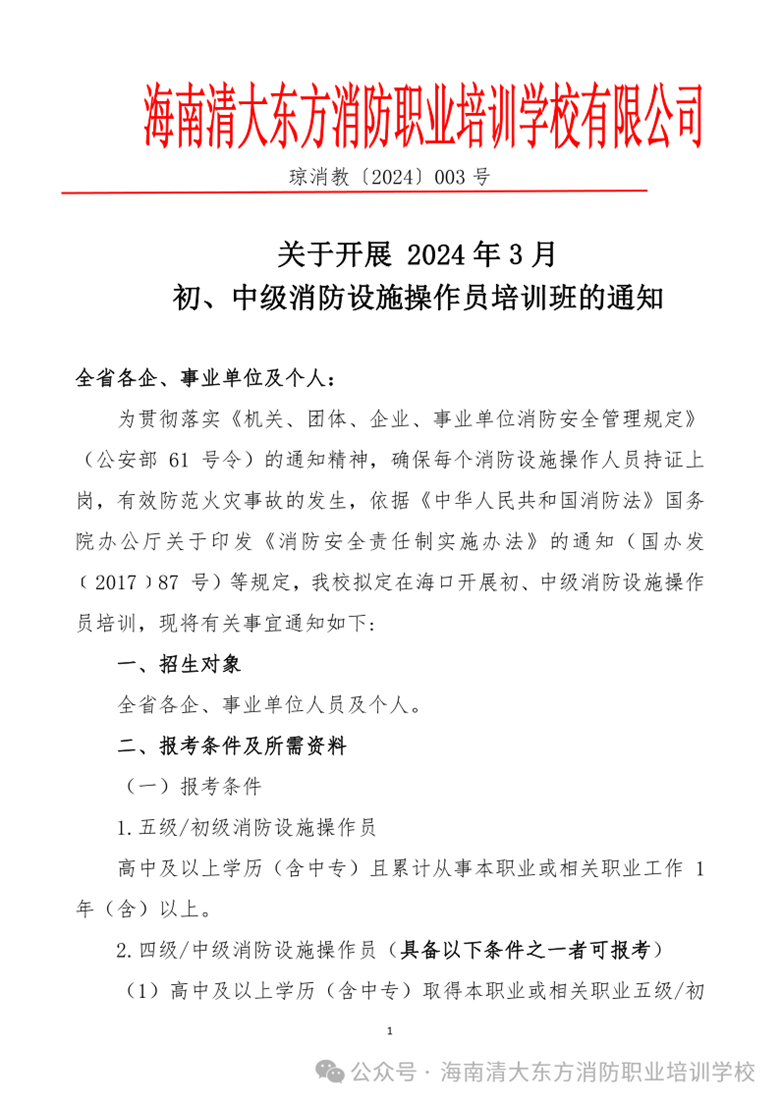 海南清大东方消防职业培训学校有限公司

琼消教〔2024〕003 号

关于开展 2024 年 3 月
初、中级消防设施操作员培训班的通知

全省各企、事业单位及个人：

为贯彻落实《机关、团体、企业、事业单位消防安全管理规定》（公安部 61 号令）的通知精神，确保每个消防设施操作人员持证上岗，有效防范火灾事故的发生，依据《中华人民共和国消防法》国务院办公厅关于印发《消防安全责任制实施办法》的通知（国办发〔2017〕87 号）等规定，我校拟定在海口开展初、中级消防设施操作员培训，现将有关事宜通知如下:

一、招生对象

全省各企、事业单位人员及个人。

二、报考条件及所需资料

（一）报考条件

1.五级/初级消防设施操作员

高中及以上学历（含中专）且累计从事本职业或相关职业工作 1 年（含）以上。

2.四级/中级消防设施操作员（具备以下条件之一者可报考）

（1）高中及以上学历（含中专）取得本职业或相关职业五级/初

1

公众号 · 海南清大东方消防职业培训学校